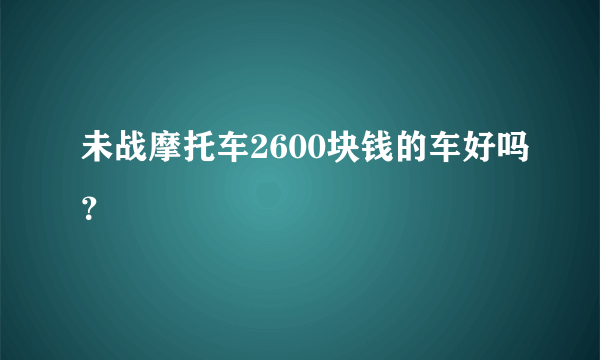 未战摩托车2600块钱的车好吗？